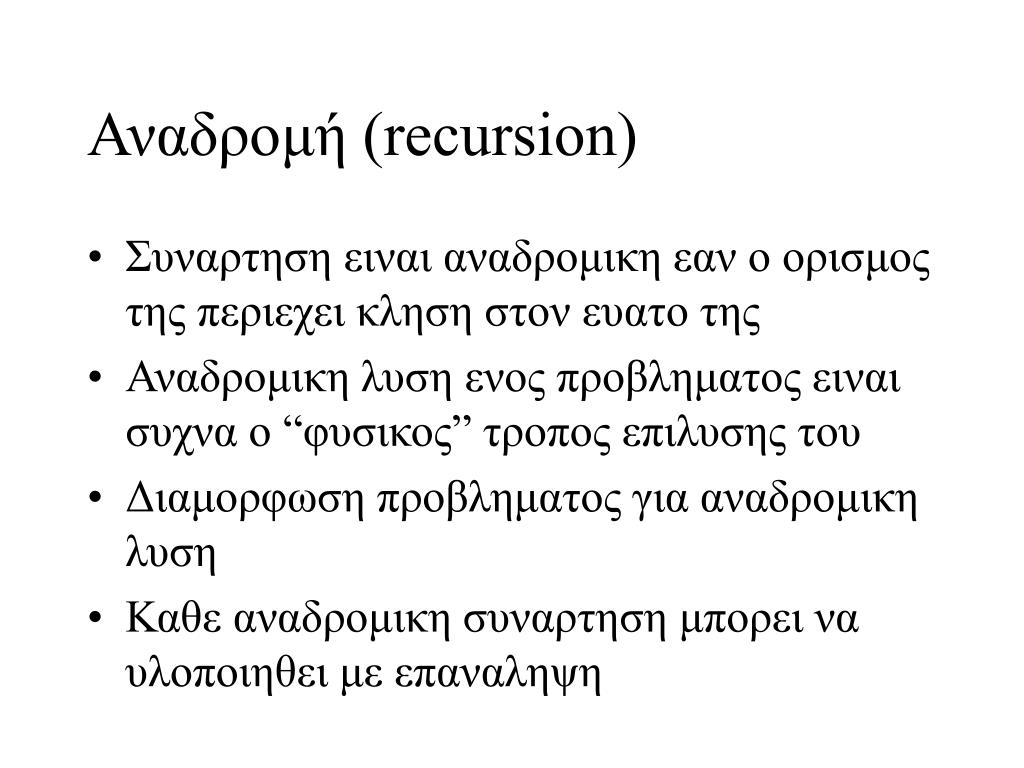 Αναδρομή (recursion)

• Συναρτηση ειναι αναδρομικη εαν ο ορισμος της περιεχει κληση στον ευατο της
• Αναδρομικη λυση ενος προβληματος ειναι συχνα ο “φυσικος” τροπος επιλυσης του
• Διαμορφωση προβληματος για αναδρομικη λυση
• Καθε αναδρομικη συναρτηση μπορει να υλοποιηθει με επαναληψη